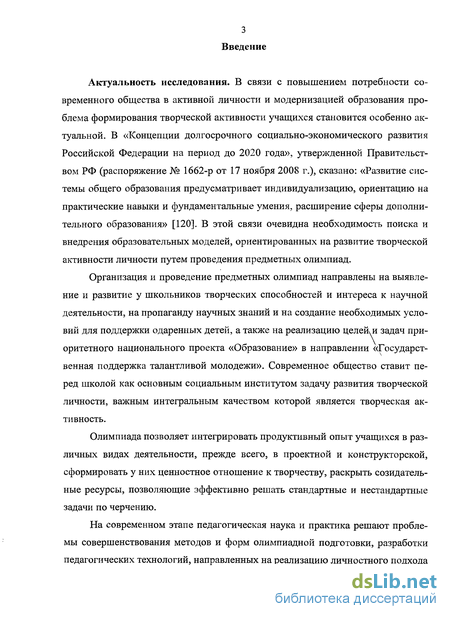 3

Введение

Актуальность исследования. В связи с повышением потребности современного общества в активной личности и модернизацией образования проблема формирования творческой активности учащихся становится особенно актуальной. В «Концепции долгосрочного социально-экономического развития Российской Федерации на период до 2020 года», утвержденной Правительством РФ (распоряжение № 1662-р от 17 ноября 2008 г.), сказано: «Развитие системы общего образования предусматривает индивидуализацию, ориентацию на практические навыки и фундаментальные умения, расширение сферы дополнительного образования» [120]. В этой связи очевидна необходимость поиска и внедрения образовательных моделей, ориентированных на развитие творческой активности личности путем проведения предметных олимпиад.

Организация и проведение предметных олимпиад направлены на выявление и развитие у школьников творческих способностей и интереса к научной деятельности, на пропаганду научных знаний и на создание необходимых условий для поддержки одаренных детей, а также на реализацию целей и задач приоритетного национального проекта «Образование» в направлении «Государственная поддержка талантливой молодежи». Современное общество ставит перед школой как основным социальным институтом задачу развития творческой личности, важным интегральным качеством которой является творческая активность.

Олимпиада позволяет интегрировать продуктивный опыт учащихся в различных видах деятельности, прежде всего, в проектной и конструкторской, сформировать у них ценностное отношение к творчеству, раскрыть созидательные ресурсы, позволяющие эффективно решать стандартные и нестандартные задачи по черчению.

На современном этапе педагогическая наука и практика решают проблемы совершенствования методов и форм олимпиадной подготовки, разработки педагогических технологий, направленных на реализацию личностного подхода

dsLib.net
библиотека диссертаций